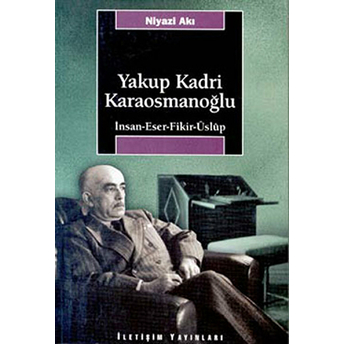 Niyazi Akı

Yakup Kadri Karaosmanoğlu

İnsan-Eser-Fikir-Üslûp

İLETİŞİM YAYINLARI